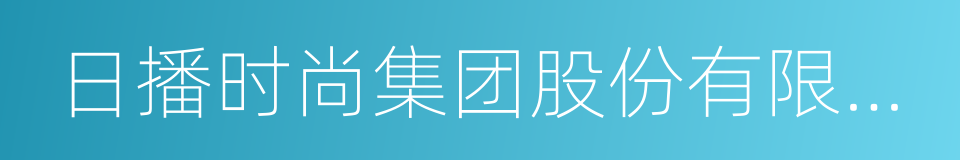 日播时尚集团股份有限...